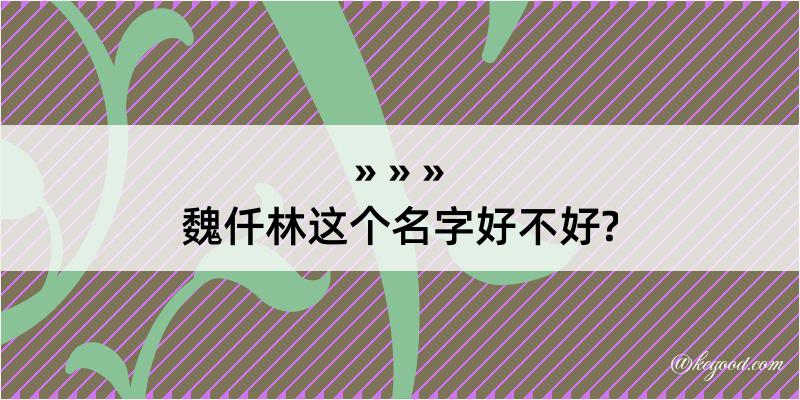 » » »
魏仟林这个名字好不好?

@kegood.com